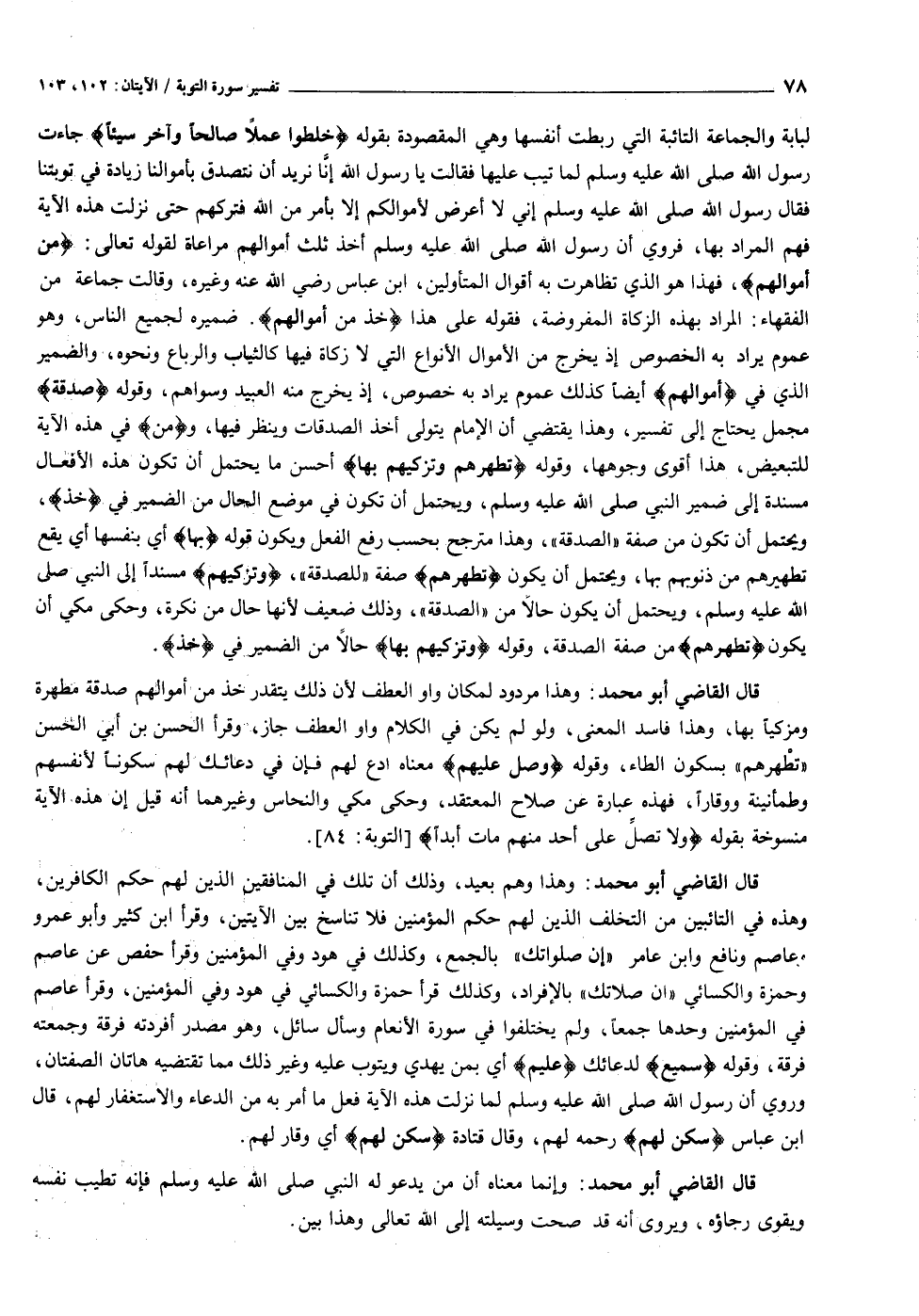 ٧٨ تفسير سورة التوبة / الآيتان: ١٠٢، ١٠٣

لبابة والجماعة التائبة التي ربطت أنفسها وهي المقصودة بقوله ﴿خلطوا عملاً صالحاً وآخر سيئاً﴾ جاءت رسول الله صلى الله عليه وسلم لما تيب عليها فقالت يا رسول الله إنَّا نريد أن نتصدق بأموالنا زيادة في توبتنا فقال رسول الله صلى الله عليه وسلم إني لا أعرض لأموالكم إلا بأمر من الله فتركهم حتى نزلت هذه الآية فهم المراد بها، فروي أن رسول الله صلى الله عليه وسلم أخذ ثلث أموالهم مراعاة لقوله تعالى: ﴿من أموالهم﴾، فهذا هو الذي تظاهرت به أقوال المتأولين، ابن عباس رضي الله عنه وغيره، وقالت جماعة من الفقهاء: المراد بهذه الزكاة المفروضة، فقوله على هذا ﴿خذ من أموالهم﴾. ضميره لجميع الناس، وهو عموم يراد به الخصوص إذ يخرج من الأموال الأنواع التي لا زكاة فيها كالثياب والرباع ونحوه، والضمير الذي في ﴿أموالهم﴾ أيضاً كذلك عموم يراد به خصوص، إذ يخرج منه العبيد وسواهم، وقوله ﴿صدقة﴾ مجمل يحتاج إلى تفسير، وهذا يقتضي أن الإمام يتولى أخذ الصدقات وينظر فيها، و﴿من﴾ في هذه الآية للتبعيض، هذا أقوى وجوهها، وقوله ﴿تطهرهم وتزكيهم بها﴾ أحسن ما يحتمل أن تكون هذه الأفعال مسندة إلى ضمير النبي صلى الله عليه وسلم، ويحتمل أن تكون في موضع الحال من الضمير في ﴿خذ﴾، ويحتمل أن تكون من صفة «الصدقة»، وهذا مترجح بحسب رفع الفعل ويكون قوله ﴿بها﴾ أي بنفسها أي يقع تطهيرهم من ذنوبهم بها، ويحتمل أن يكون ﴿تطهرهم﴾ صفة «للصدقة»، ﴿وتزكيهم﴾ مسنداً إلى النبي صلى الله عليه وسلم، ويحتمل أن يكون حالاً من «الصدقة»، وذلك ضعيف لأنها حال من نكرة، وحكى مكي أن يكون ﴿تطهرهم﴾ من صفة الصدقة، وقوله ﴿وتزكيهم بها﴾ حالاً من الضمير في ﴿خذ﴾.

قال القاضي أبو محمد: وهذا مردود لمكان واو العطف لأن ذلك يتقدر خذ من أموالهم صدقة مطهرة ومزكياً بها، وهذا فاسد المعنى، ولو لم يكن في الكلام واو العطف جاز، وقرأ الحسن بن أبي الحسن «تطْهرهم» بسكون الطاء، وقوله ﴿وصل عليهم﴾ معناه ادع لهم فإن في دعائك لهم سكوناً لأنفسهم وطمأنينة ووقاراً، فهذه عبارة عن صلاح المعتقد، وحكى مكي والنحاس وغيرهما أنه قيل إن هذه الآية منسوخة بقوله ﴿ولا تصلِّ على أحد منهم مات أبداً﴾ [التوبة: ٨٤].

قال القاضي أبو محمد: وهذا وهم بعيد، وذلك أن تلك في المنافقين الذين لهم حكم الكافرين، وهذه في التائبين من التخلف الذين لهم حكم المؤمنين فلا تناسخ بين الآيتين، وقرأ ابن كثير وأبو عمرو وعاصم ونافع وابن عامر «إن صلواتك» بالجمع، وكذلك في هود وفي المؤمنين وقرأ حفص عن عاصم وحمزة والكسائي «ان صلاتك» بالإفراد، وكذلك قرأ حمزة والكسائي في هود وفي المؤمنين، وقرأ عاصم في المؤمنين وحدها جمعاً، ولم يختلفوا في سورة الأنعام وسأل سائل، وهو مصدر أفردته فرقة وجمعته فرقة، وقوله ﴿سميع﴾ لدعائك ﴿عليم﴾ أي بمن يهدي ويتوب عليه وغير ذلك مما تقتضيه هاتان الصفتان، وروي أن رسول الله صلى الله عليه وسلم لما نزلت هذه الآية فعل ما أمر به من الدعاء والاستغفار لهم، قال ابن عباس ﴿سكن لهم﴾ رحمه لهم، وقال قتادة ﴿سكن لهم﴾ أي وقار لهم.

قال القاضي أبو محمد: وإنما معناه أن من يدعو له النبي صلى الله عليه وسلم فإنه تطيب نفسه ويقوى رجاؤه، ويروى أنه قد صحت وسيلته إلى الله تعالى وهذا بين.